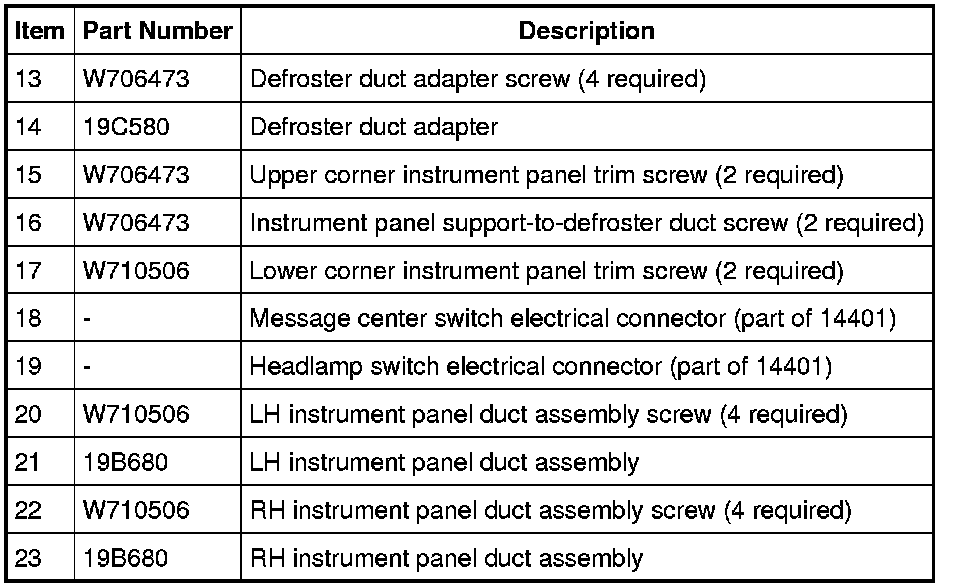 | Item | Part Number | Description |
|---|---|---|
| 13 | W706473 | Defroster duct adapter screw (4 required) |
| 14 | 19C580 | Defroster duct adapter |
| 15 | W706473 | Upper corner instrument panel trim screw (2 required) |
| 16 | W706473 | Instrument panel support-to-defroster duct screw (2 required) |
| 17 | W710506 | Lower corner instrument panel trim screw (2 required) |
| 18 | - | Message center switch electrical connector (part of 14401) |
| 19 | - | Headlamp switch electrical connector (part of 14401) |
| 20 | W710506 | LH instrument panel duct assembly screw (4 required) |
| 21 | 19B680 | LH instrument panel duct assembly |
| 22 | W710506 | RH instrument panel duct assembly screw (4 required) |
| 23 | 19B680 | RH instrument panel duct assembly |